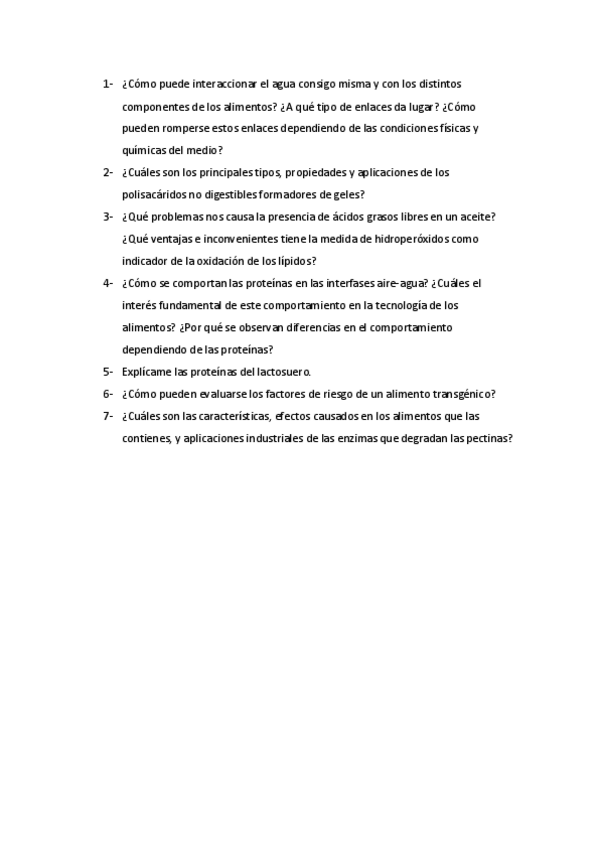 1- ¿Cómo puede interaccionar el agua consigo misma y con los distintos componentes de los alimentos? ¿A qué tipo de enlaces da lugar? ¿Cómo pueden romperse estos enlaces dependiendo de las condiciones físicas y químicas del medio?

2- ¿Cuáles son los principales tipos, propiedades y aplicaciones de los polisacáridos no digestibles formadores de geles?

3- ¿Qué problemas nos causa la presencia de ácidos grasos libres en un aceite? ¿Qué ventajas e inconvenientes tiene la medida de hidroperóxidos como indicador de la oxidación de los lípidos?

4- ¿Cómo se comportan las proteínas en las interfases aire-agua? ¿Cuáles el interés fundamental de este comportamiento en la tecnología de los alimentos? ¿Por qué se observan diferencias en el comportamiento dependiendo de las proteínas?

5- Explícame las proteínas del lactosuero.

6- ¿Cómo pueden evaluarse los factores de riesgo de un alimento transgénico?

7- ¿Cuáles son las características, efectos causados en los alimentos que las contienes, y aplicaciones industriales de las enzimas que degradan las pectinas?